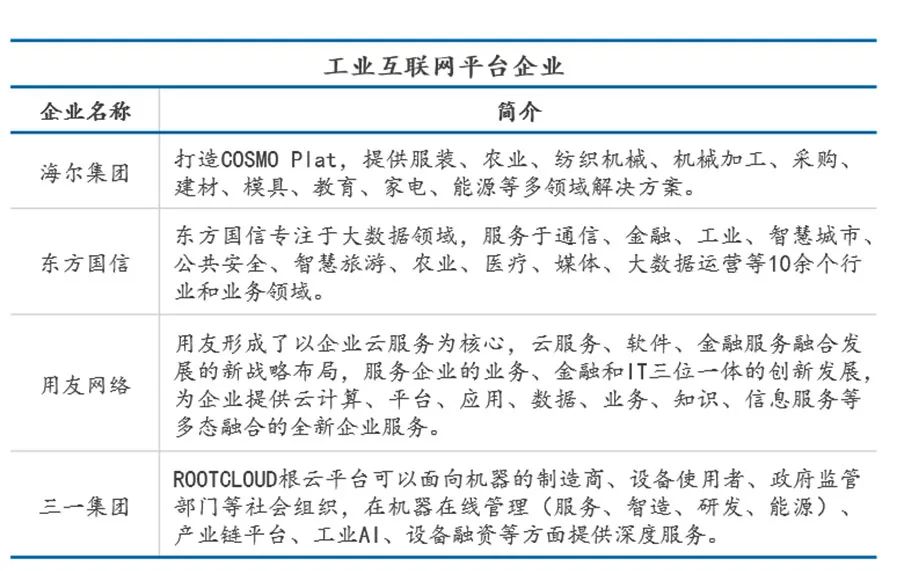 工业互联网平台企业

| 企业名称 | 简介 |
|---|---|
| 海尔集团 | 打造COSMO Plat，提供服装、农业、纺织机械、机械加工、采购、建材、模具、教育、家电、能源等多领域解决方案。 |
| 东方国信 | 东方国信专注于大数据领域，服务于通信、金融、工业、智慧城市、公共安全、智慧旅游、农业、医疗、媒体、大数据运营等10余个行业和业务领域。 |
| 用友网络 | 用友形成了以企业云服务为核心，云服务、软件、金融服务融合发展的新战略布局，服务企业的业务、金融和IT三位一体的创新发展，为企业提供云计算、平台、应用、数据、业务、知识、信息服务等多态融合的全新企业服务。 |
| 三一集团 | ROOTCLOUD根云平台可以面向机器的制造商、设备使用者、政府监管部门等社会组织，在机器在线管理（服务、智造、研发、能源）、产业链平台、工业AI、设备融资等方面提供深度服务。 |